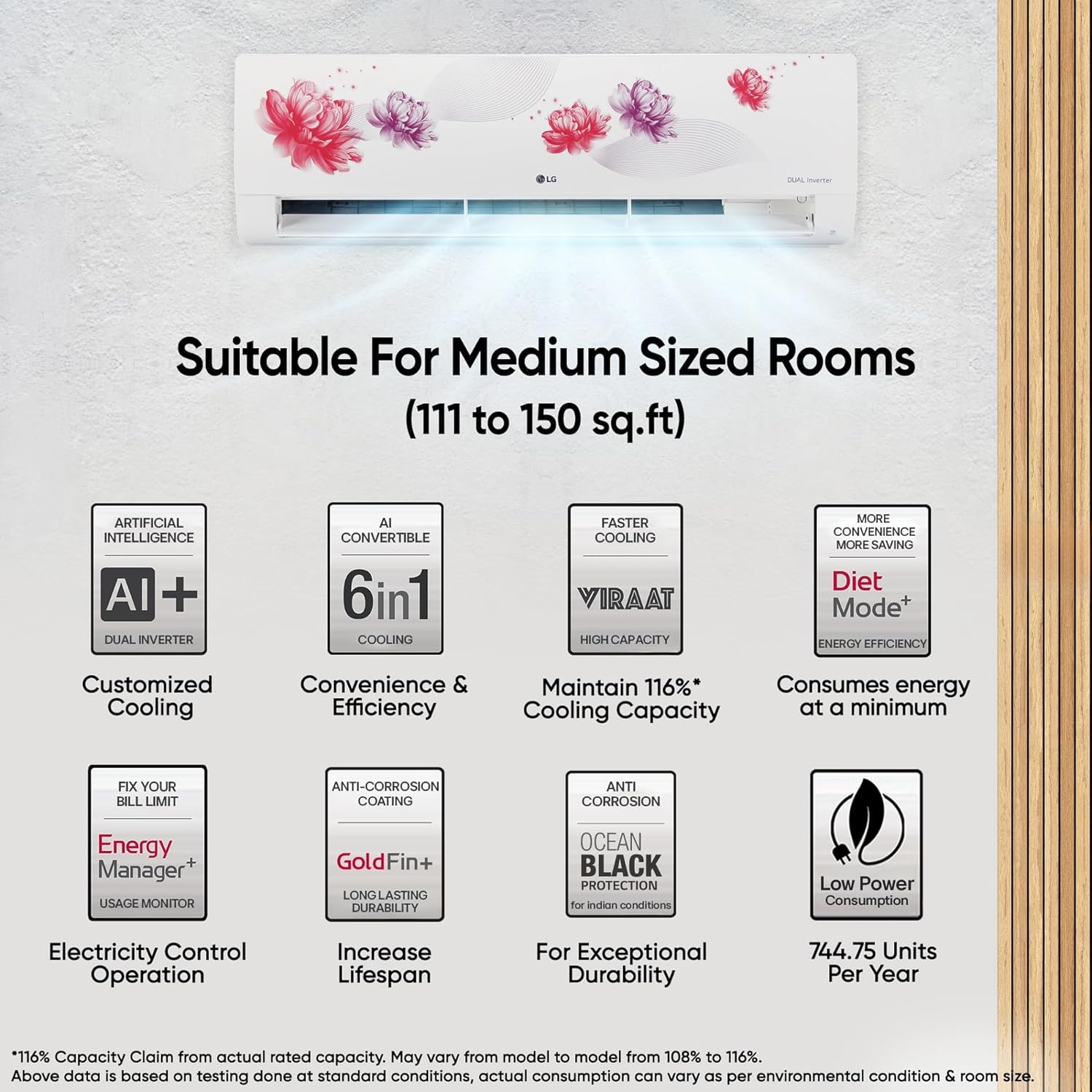 LG

DUAL Inverter

Suitable For Medium Sized Rooms
(111 to 150 sq.ft)

ARTIFICIAL INTELLIGENCE
AI+
DUAL INVERTER

Customized Cooling

AI CONVERTIBLE
6in1
COOLING

Convenience & Efficiency

FASTER COOLING
VIRAAT
HIGH CAPACITY

Maintain 116%* Cooling Capacity

MORE CONVENIENCE MORE SAVING
Diet Mode+
ENERGY EFFICIENCY

Consumes energy at a minimum

FIX YOUR BILL LIMIT
Energy Manager+
USAGE MONITOR

Electricity Control Operation

ANTI-CORROSION COATING
GoldFin+
LONG LASTING DURABILITY

Increase Lifespan

ANTI CORROSION
OCEAN BLACK
PROTECTION
for indian conditions

For Exceptional Durability

Low Power Consumption

744.75 Units Per Year

*116% Capacity Claim from actual rated capacity. May vary from model to model from 108% to 116%.
Above data is based on testing done at standard conditions, actual consumption can vary as per environmental condition & room size.